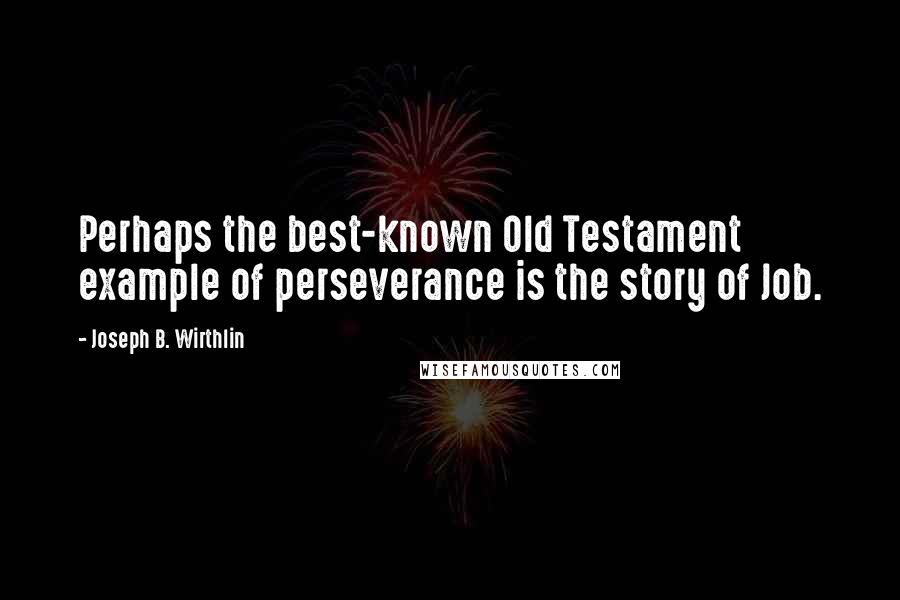 Perhaps the best-known Old Testament example of perseverance is the story of Job.

- Joseph B. Wirthlin

WISEFAMOUSQUOTES.COM